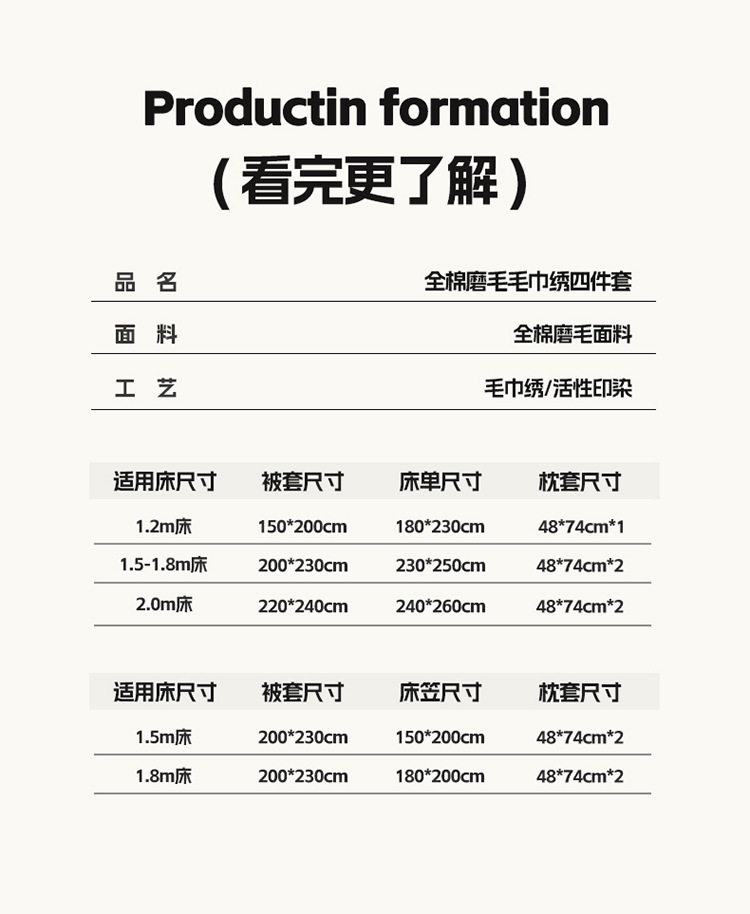 Productin formation
(看完更了解)

| 品 名 | 全棉磨毛毛巾绣四件套 |
|---|---|
| 面 料 | 全棉磨毛面料 |
| 工 艺 | 毛巾绣/活性印染 |

| 适用床尺寸 | 被套尺寸 | 床单尺寸 | 枕套尺寸 |
|---|---|---|---|
| 1.2m床 | 150*200cm | 180*230cm | 48*74cm*1 |
| 1.5-1.8m床 | 200*230cm | 230*250cm | 48*74cm*2 |
| 2.0m床 | 220*240cm | 240*260cm | 48*74cm*2 |

| 适用床尺寸 | 被套尺寸 | 床笠尺寸 | 枕套尺寸 |
|---|---|---|---|
| 1.5m床 | 200*230cm | 150*200cm | 48*74cm*2 |
| 1.8m床 | 200*230cm | 180*200cm | 48*74cm*2 |